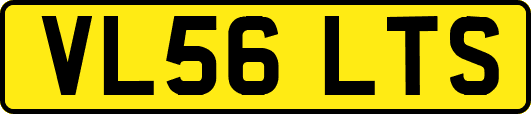 VL56 LTS